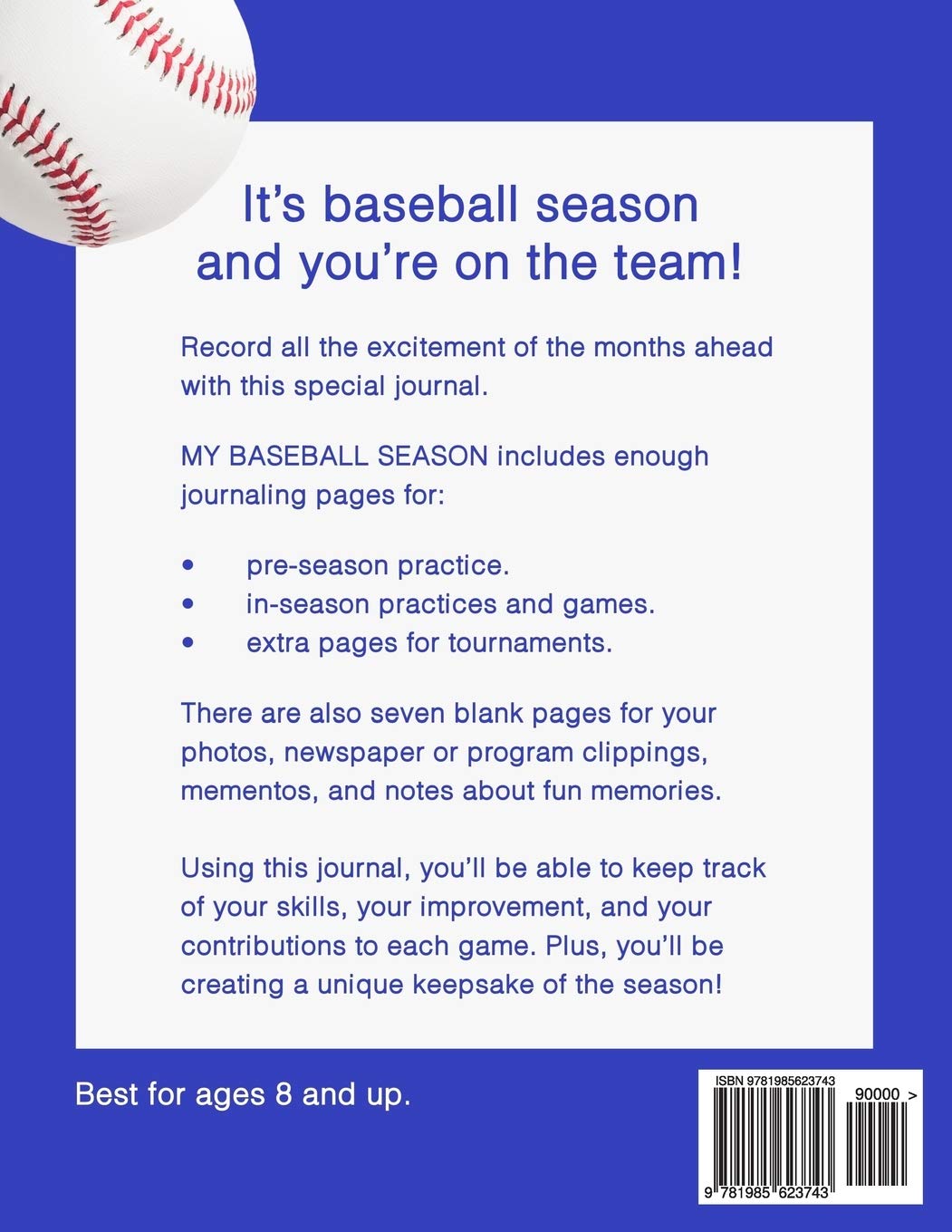 It's baseball season and you're on the team!

Record all the excitement of the months ahead with this special journal.

MY BASEBALL SEASON includes enough journaling pages for:

• pre-season practice.
• in-season practices and games.
• extra pages for tournaments.

There are also seven blank pages for your photos, newspaper or program clippings, mementos, and notes about fun memories.

Using this journal, you'll be able to keep track of your skills, your improvement, and your contributions to each game. Plus, you'll be creating a unique keepsake of the season!

Best for ages 8 and up.

ISBN 9781985623743
90000 >
9 781985 623743